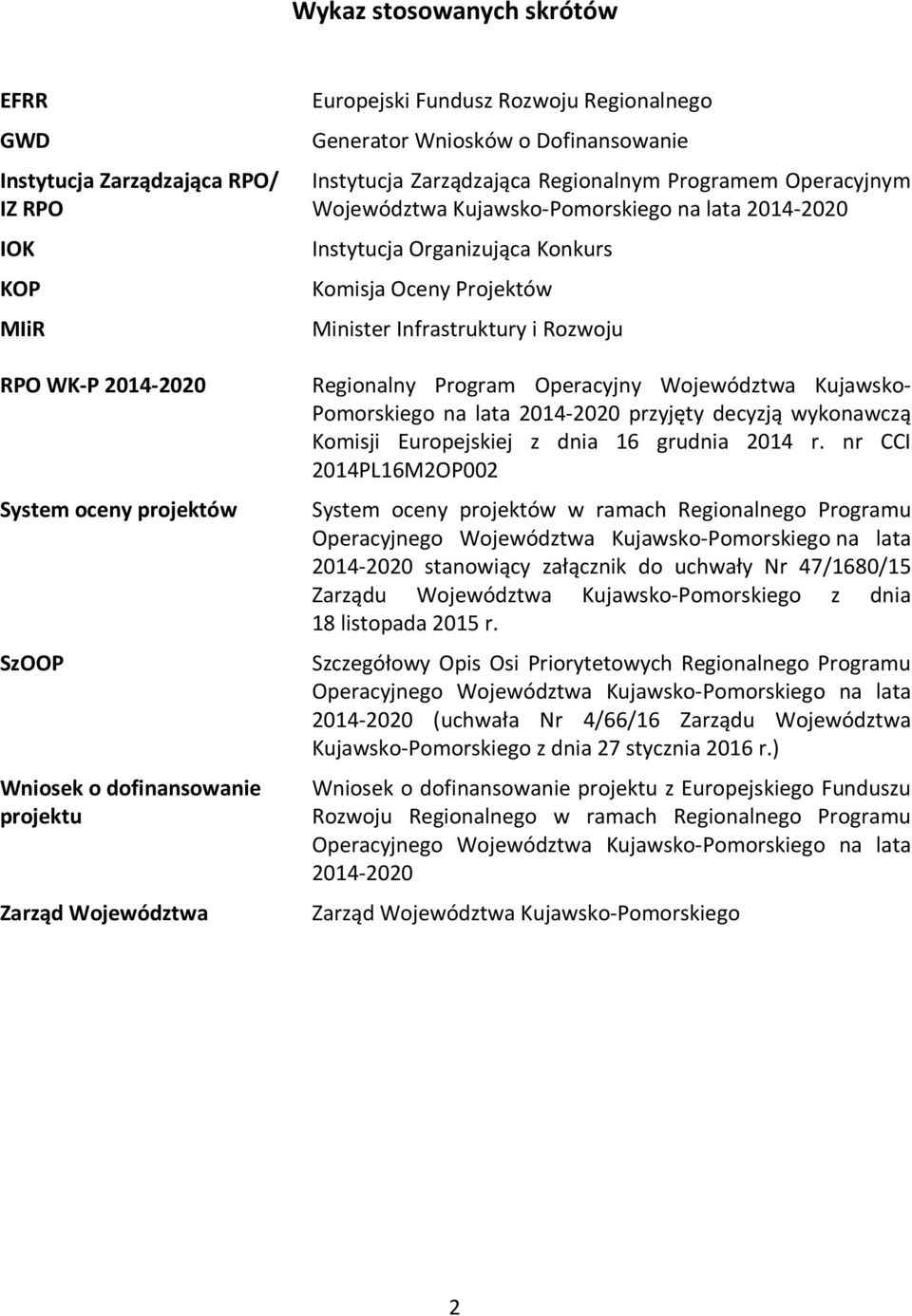 Wykaz stosowanych skrótów

| | |
|---|---|
| EFRR | Europejski Fundusz Rozwoju Regionalnego |
| GWD | Generator Wniosków o Dofinansowanie |
| Instytucja Zarządzająca RPO/ IZ RPO | Instytucja Zarządzająca Regionalnym Programem Operacyjnym Województwa Kujawsko-Pomorskiego na lata 2014-2020 |
| IOK | Instytucja Organizująca Konkurs |
| KOP | Komisja Oceny Projektów |
| MIiR | Minister Infrastruktury i Rozwoju |
| RPO WK-P 2014-2020 | Regionalny Program Operacyjny Województwa Kujawsko-Pomorskiego na lata 2014-2020 przyjęty decyzją wykonawczą Komisji Europejskiej z dnia 16 grudnia 2014 r. nr CCI 2014PL16M2OP002 |
| System oceny projektów | System oceny projektów w ramach Regionalnego Programu Operacyjnego Województwa Kujawsko-Pomorskiego na lata 2014-2020 stanowiący załącznik do uchwały Nr 47/1680/15 Zarządu Województwa Kujawsko-Pomorskiego z dnia 18 listopada 2015 r. |
| SzOOP | Szczegółowy Opis Osi Priorytetowych Regionalnego Programu Operacyjnego Województwa Kujawsko-Pomorskiego na lata 2014-2020 (uchwała Nr 4/66/16 Zarządu Województwa Kujawsko-Pomorskiego z dnia 27 stycznia 2016 r.) |
| Wniosek o dofinansowanie projektu | Wniosek o dofinansowanie projektu z Europejskiego Funduszu Rozwoju Regionalnego w ramach Regionalnego Programu Operacyjnego Województwa Kujawsko-Pomorskiego na lata 2014-2020 |
| Zarząd Województwa | Zarząd Województwa Kujawsko-Pomorskiego |

2